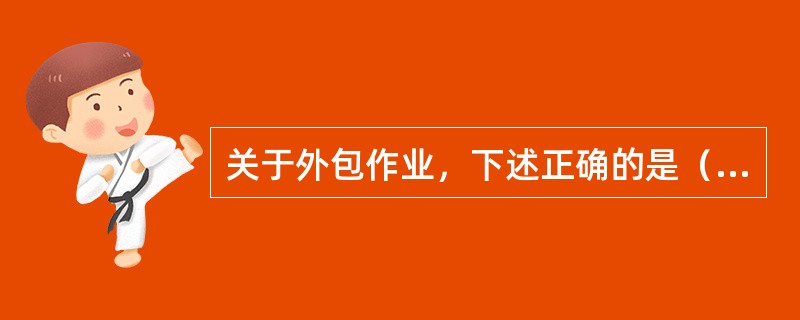 关于外包作业，下述正确的是（...